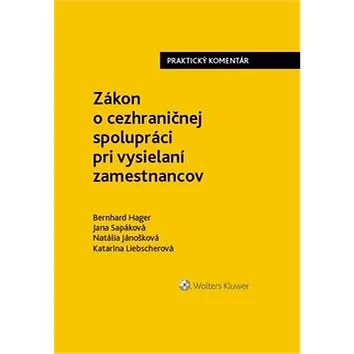 PRAKTICKÝ KOMENTÁR

Zákon o cezhraničnej spolupráci pri vysielaní zamestnancov

Bernhard Hager
Jana Sapáková
Natália Jánošková
Katarína Liebscherová

Wolters Kluwer